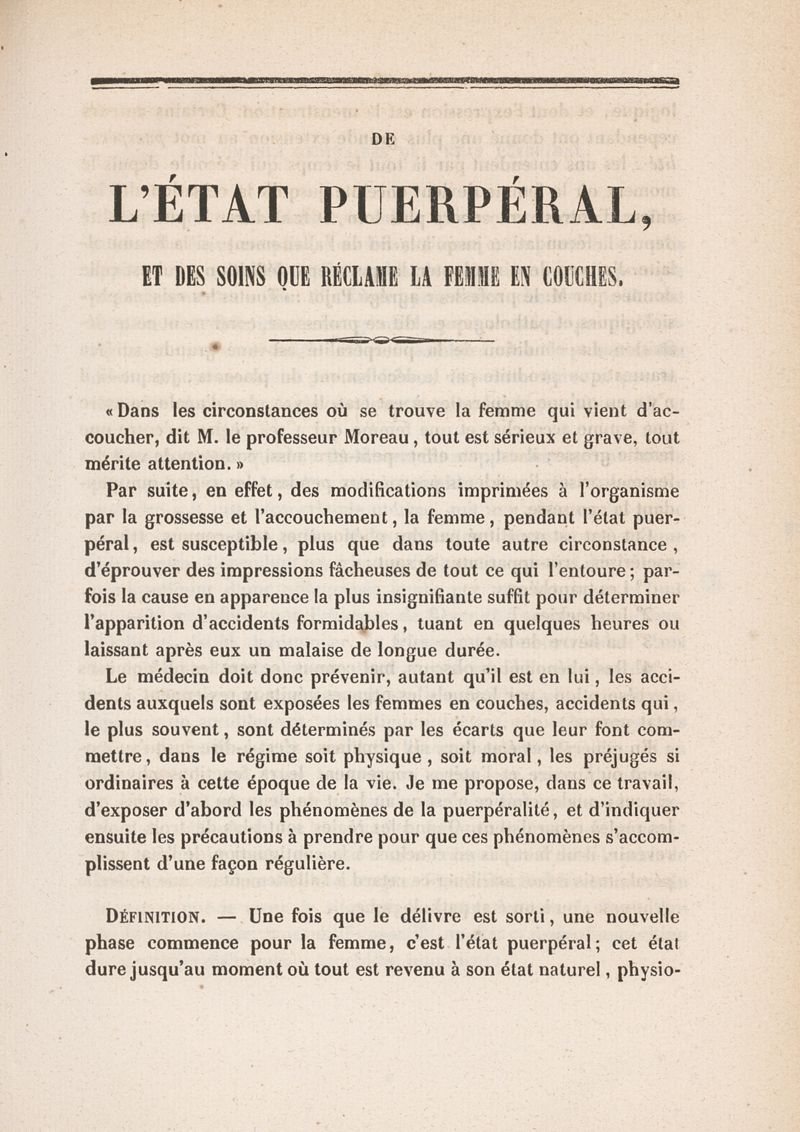 DE

L'ÉTAT PUERPÉRAL,

ET DES SOINS QUE RÉCLAME LA FEMME EN COUCHES.

« Dans les circonstances où se trouve la femme qui vient d'accoucher, dit M. le professeur Moreau, tout est sérieux et grave, tout mérite attention. »

Par suite, en effet, des modifications imprimées à l'organisme par la grossesse et l'accouchement, la femme, pendant l'état puerpéral, est susceptible, plus que dans toute autre circonstance, d'éprouver des impressions fâcheuses de tout ce qui l'entoure; parfois la cause en apparence la plus insignifiante suffit pour déterminer l'apparition d'accidents formidables, tuant en quelques heures ou laissant après eux un malaise de longue durée.

Le médecin doit donc prévenir, autant qu'il est en lui, les accidents auxquels sont exposées les femmes en couches, accidents qui, le plus souvent, sont déterminés par les écarts que leur font commettre, dans le régime soit physique, soit moral, les préjugés si ordinaires à cette époque de la vie. Je me propose, dans ce travail, d'exposer d'abord les phénomènes de la puerpéralité, et d'indiquer ensuite les précautions à prendre pour que ces phénomènes s'accomplissent d'une façon régulière.

DÉFINITION. — Une fois que le délivre est sorti, une nouvelle phase commence pour la femme, c'est l'état puerpéral; cet état dure jusqu'au moment où tout est revenu à son état naturel, physio-